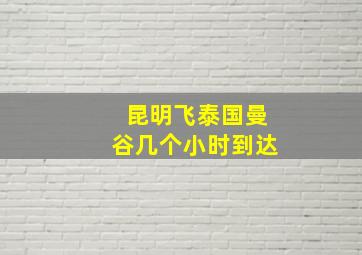 昆明飞泰国曼谷几个小时到达